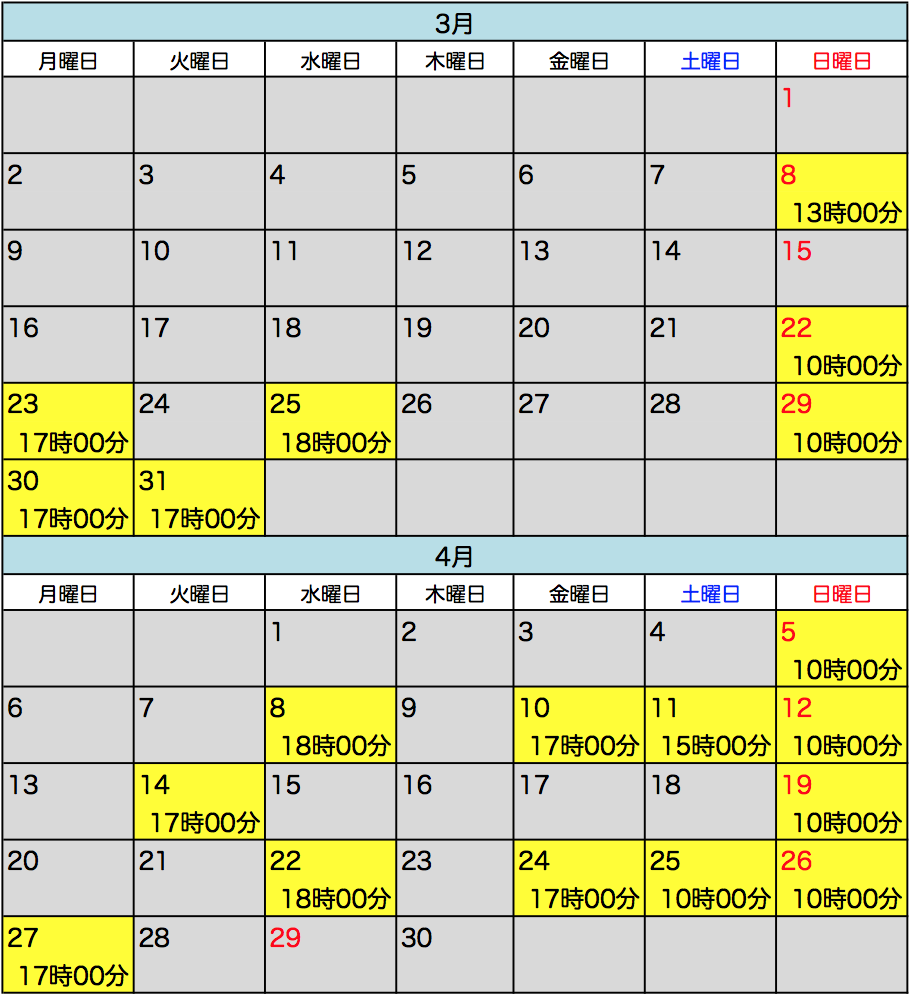 3月

| 月曜日 | 火曜日 | 水曜日 | 木曜日 | 金曜日 | 土曜日 | 日曜日 |
|---|---|---|---|---|---|---|
| | | | | | | 1 |
| 2 | 3 | 4 | 5 | 6 | 7 | 8 13時00分 |
| 9 | 10 | 11 | 12 | 13 | 14 | 15 |
| 16 | 17 | 18 | 19 | 20 | 21 | 22 10時00分 |
| 23 17時00分 | 24 | 25 18時00分 | 26 | 27 | 28 | 29 10時00分 |
| 30 17時00分 | 31 17時00分 | | | | | |

4月

| 月曜日 | 火曜日 | 水曜日 | 木曜日 | 金曜日 | 土曜日 | 日曜日 |
|---|---|---|---|---|---|---|
| | | 1 | 2 | 3 | 4 | 5 10時00分 |
| 6 | 7 | 8 18時00分 | 9 | 10 17時00分 | 11 15時00分 | 12 10時00分 |
| 13 | 14 17時00分 | 15 | 16 | 17 | 18 | 19 10時00分 |
| 20 | 21 | 22 18時00分 | 23 | 24 17時00分 | 25 10時00分 | 26 10時00分 |
| 27 17時00分 | 28 | 29 | 30 | | | |